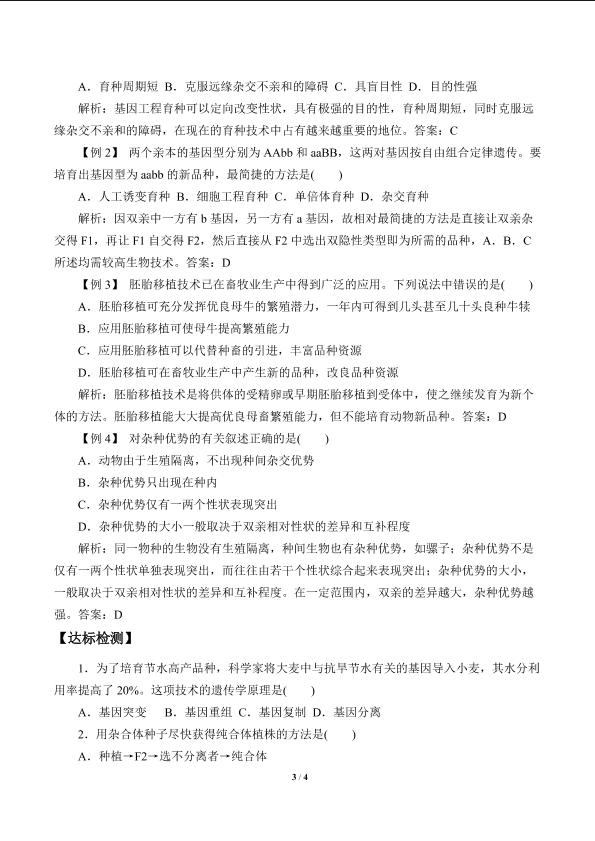 A．育种周期短 B．克服远缘杂交不亲和的障碍 C．具盲目性 D．目的性强

解析：基因工程育种可以定向改变性状，具有极强的目的性，育种周期短，同时克服远缘杂交不亲和的障碍，在现在的育种技术中占有越来越重要的地位。答案：C

【例 2】 两个亲本的基因型分别为 AAbb 和 aaBB，这两对基因按自由组合定律遗传。要培育出基因型为 aabb 的新品种，最简捷的方法是(　　)

A．人工诱变育种 B．细胞工程育种 C．单倍体育种 D．杂交育种

解析：因双亲中一方有 b 基因，另一方有 a 基因，故相对最简捷的方法是直接让双亲杂交得 F1，再让 F1 自交得 F2，然后直接从 F2 中选出双隐性类型即为所需的品种，A．B．C 所述均需较高生物技术。答案：D

【例 3】 胚胎移植技术已在畜牧业生产中得到广泛的应用。下列说法中错误的是(　　)

A．胚胎移植可充分发挥优良母牛的繁殖潜力，一年内可得到几头甚至几十头良种牛犊

B．应用胚胎移植可使母牛提高繁殖能力

C．应用胚胎移植可以代替种畜的引进，丰富品种资源

D．胚胎移植可在畜牧业生产中产生新的品种，改良品种资源

解析：胚胎移植技术是将供体的受精卵或早期胚胎移植到受体中，使之继续发育为新个体的方法。胚胎移植能大大提高优良母畜繁殖能力，但不能培育动物新品种。答案：D

【例 4】 对杂种优势的有关叙述正确的是(　　)

A．动物由于生殖隔离，不出现种间杂交优势

B．杂种优势只出现在种内

C．杂种优势仅有一两个性状表现突出

D．杂种优势的大小一般取决于双亲相对性状的差异和互补程度

解析：同一物种的生物没有生殖隔离，种间生物也有杂种优势，如骡子；杂种优势不是仅有一两个性状单独表现突出，而往往由若干个性状综合起来表现突出；杂种优势的大小，一般取决于双亲相对性状的差异和互补程度。在一定范围内，双亲的差异越大，杂种优势越强。答案：D

【达标检测】

1．为了培育节水高产品种，科学家将大麦中与抗旱节水有关的基因导入小麦，其水分利用率提高了 20%。这项技术的遗传学原理是(　　)

A．基因突变　B．基因重组 C．基因复制 D．基因分离

2．用杂合体种子尽快获得纯合体植株的方法是(　　)

A．种植→F2→选不分离者→纯合体

3 / 4